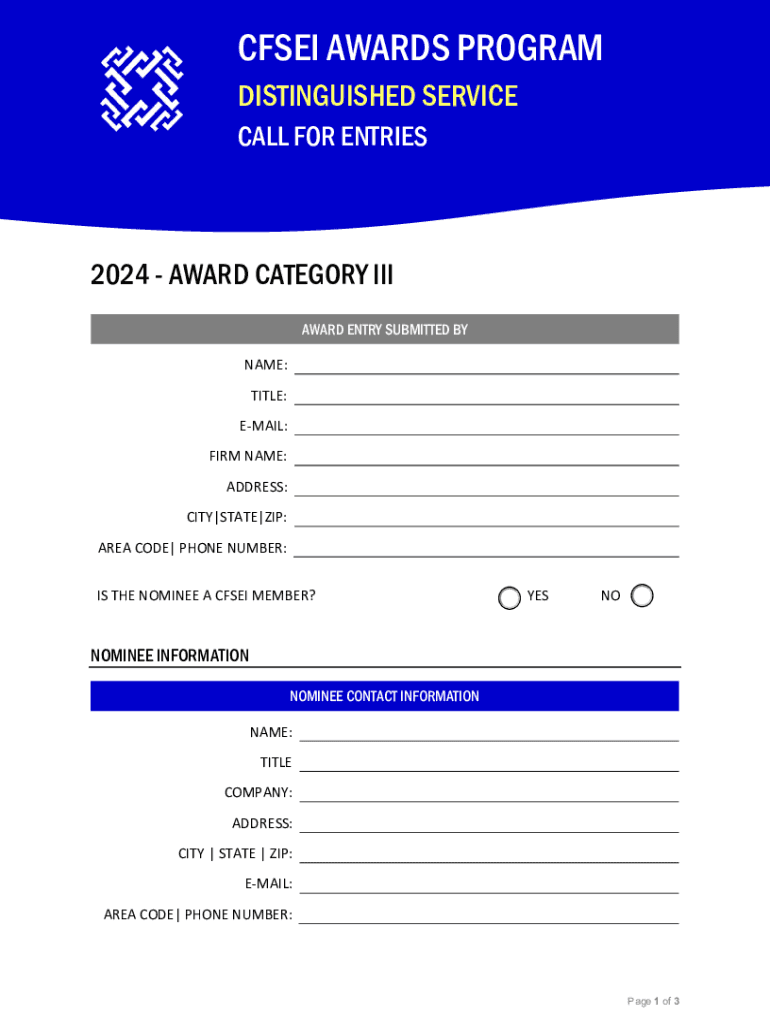 CFSEI AWARDS PROGRAM
DISTINGUISHED SERVICE
CALL FOR ENTRIES

2024 - AWARD CATEGORY III

AWARD ENTRY SUBMITTED BY

NAME:
TITLE:
E-MAIL:
FIRM NAME:
ADDRESS:
CITY|STATE|ZIP:
AREA CODE| PHONE NUMBER:

IS THE NOMINEE A CFSEI MEMBER? YES NO

NOMINEE INFORMATION

NOMINEE CONTACT INFORMATION

NAME:
TITLE
COMPANY:
ADDRESS:
CITY | STATE | ZIP:
E-MAIL:
AREA CODE| PHONE NUMBER:

Page 1 of 3